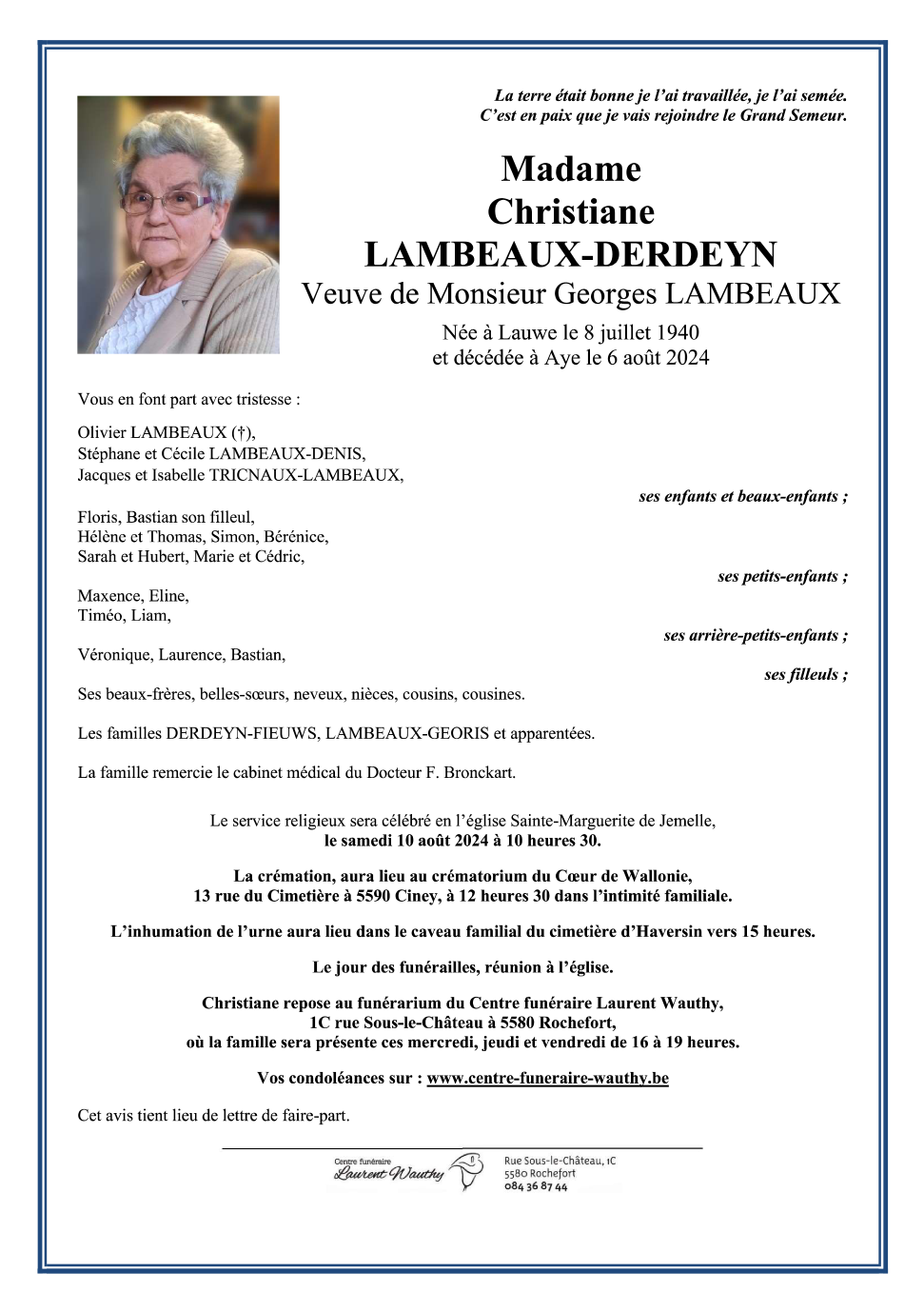 La terre était bonne je l'ai travaillée, je l'ai semée.
C'est en paix que je vais rejoindre le Grand Semeur.

Madame
Christiane
LAMBEAUX-DERDEYN
Veuve de Monsieur Georges LAMBEAUX

Née à Lauwe le 8 juillet 1940
et décédée à Aye le 6 août 2024

Vous en font part avec tristesse :

Olivier LAMBEAUX (†),
Stéphane et Cécile LAMBEAUX-DENIS,
Jacques et Isabelle TRICNAUX-LAMBEAUX,

ses enfants et beaux-enfants ;

Floris, Bastian son filleul,
Hélène et Thomas, Simon, Bérénice,
Sarah et Hubert, Marie et Cédric,

ses petits-enfants ;

Maxence, Eline,
Timéo, Liam,

ses arrière-petits-enfants ;

Véronique, Laurence, Bastian,

ses filleuls ;

Ses beaux-frères, belles-sœurs, neveux, nièces, cousins, cousines.

Les familles DERDEYN-FIEUWS, LAMBEAUX-GEORIS et apparentées.

La famille remercie le cabinet médical du Docteur F. Bronckart.

Le service religieux sera célébré en l'église Sainte-Marguerite de Jemelle,
le samedi 10 août 2024 à 10 heures 30.

La crémation, aura lieu au crématorium du Cœur de Wallonie,
13 rue du Cimetière à 5590 Ciney, à 12 heures 30 dans l'intimité familiale.

L'inhumation de l'urne aura lieu dans le caveau familial du cimetière d'Haversin vers 15 heures.

Le jour des funérailles, réunion à l'église.

Christiane repose au funérarium du Centre funéraire Laurent Wauthy,
1C rue Sous-le-Château à 5580 Rochefort,
où la famille sera présente ces mercredi, jeudi et vendredi de 16 à 19 heures.

Vos condoléances sur : www.centre-funeraire-wauthy.be

Cet avis tient lieu de lettre de faire-part.

Centre funéraire
Laurent Wauthy

Rue Sous-le-Château, 1C
5580 Rochefort
084 36 87 44